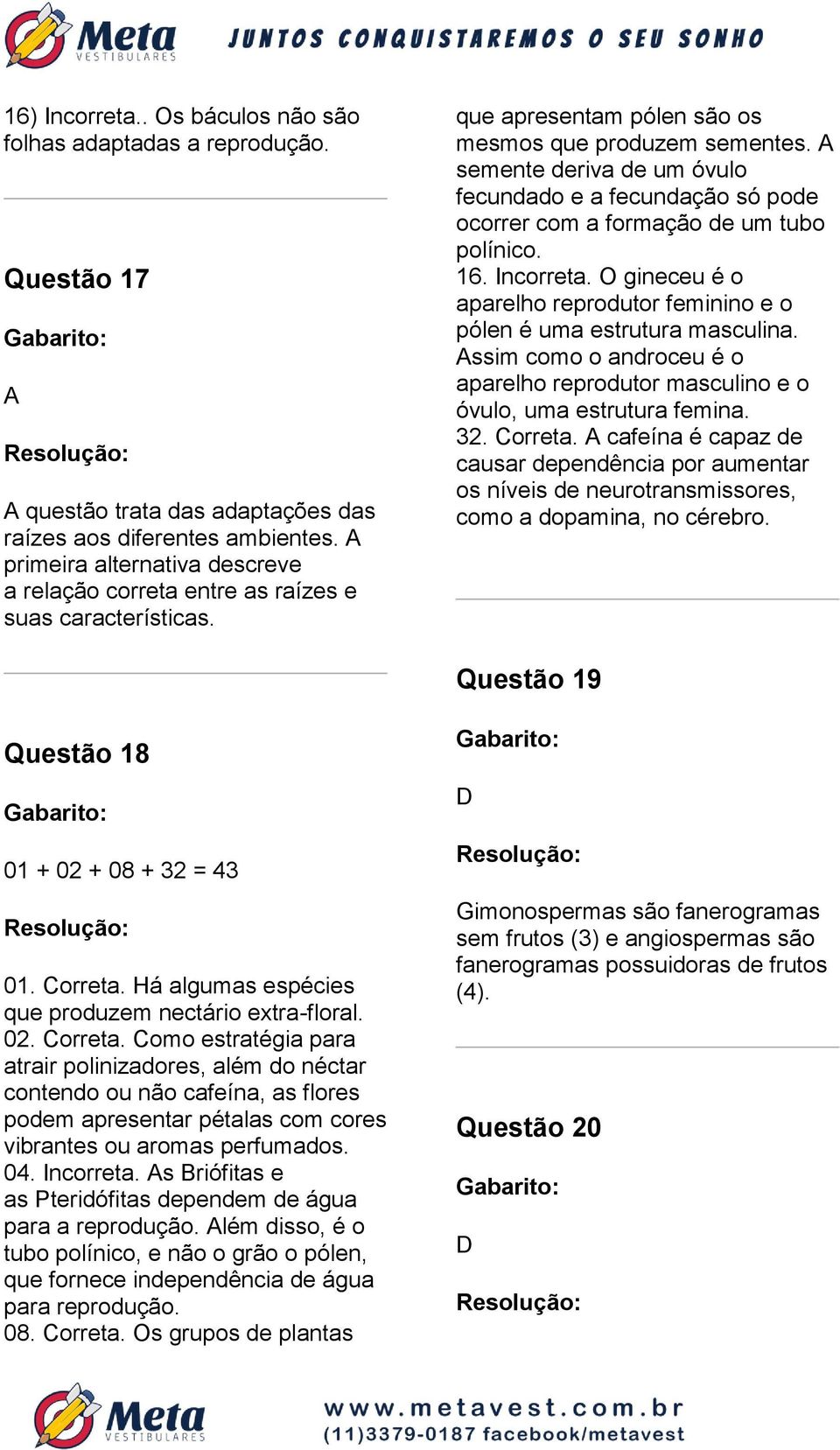 Meta VESTIBULARES JUNTOS CONQUISTAREMOS O SEU SONHO

16) Incorreta.. Os báculos não são folhas adaptadas a reprodução.

Questão 17

Gabarito:

A

Resolução:

A questão trata das adaptações das raízes aos diferentes ambientes. A primeira alternativa descreve a relação correta entre as raízes e suas características.

Questão 18

Gabarito:

01 + 02 + 08 + 32 = 43

Resolução:

01. Correta. Há algumas espécies que produzem nectário extra-floral.
02. Correta. Como estratégia para atrair polinizadores, além do néctar contendo ou não cafeína, as flores podem apresentar pétalas com cores vibrantes ou aromas perfumados.
04. Incorreta. As Briófitas e as Pteridófitas dependem de água para a reprodução. Além disso, é o tubo polínico, e não o grão o pólen, que fornece independência de água para reprodução.
08. Correta. Os grupos de plantas que apresentam pólen são os mesmos que produzem sementes. A semente deriva de um óvulo fecundado e a fecundação só pode ocorrer com a formação de um tubo polínico.
16. Incorreta. O gineceu é o aparelho reprodutor feminino e o pólen é uma estrutura masculina. Assim como o androceu é o aparelho reprodutor masculino e o óvulo, uma estrutura femina.
32. Correta. A cafeína é capaz de causar dependência por aumentar os níveis de neurotransmissores, como a dopamina, no cérebro.

Questão 19

Gabarito:

D

Resolução:

Gimonospermas são fanerogramas sem frutos (3) e angiospermas são fanerogramas possuidoras de frutos (4).

Questão 20

Gabarito:

D

Resolução:

Meta VESTIBULARES www.metavest.com.br (11)3379-0187 facebook/metavest